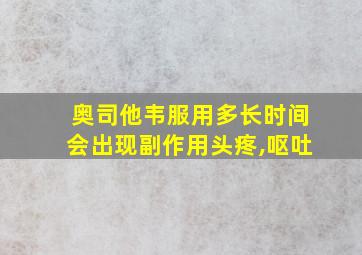 奥司他韦服用多长时间会出现副作用头疼,呕吐